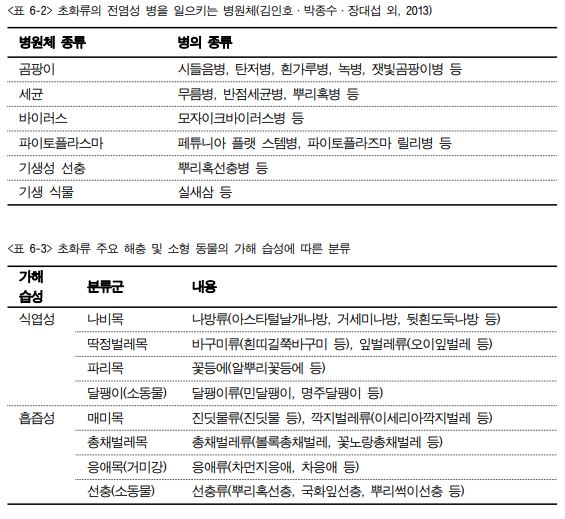 <표 6-2> 초화류의 전염성 병을 일으키는 병원체(김인호 · 박종수 · 장대섭 외, 2013)

| 병원체 종류 | 병의 종류 |
|---|---|
| 곰팡이 | 시들음병, 탄저병, 흰가루병, 녹병, 잿빛곰팡이병 등 |
| 세균 | 무름병, 반점세균병, 뿌리혹병 등 |
| 바이러스 | 모자이크바이러스병 등 |
| 파이토플라스마 | 페튜니아 플랫 스템병, 파이토플라즈마 릴리병 등 |
| 기생성 선충 | 뿌리혹선충병 등 |
| 기생 식물 | 실새삼 등 |

<표 6-3> 초화류 주요 해충 및 소형 동물의 가해 습성에 따른 분류

| 가해 습성 | 분류군 | 내용 |
|---|---|---|
| 식엽성 | 나비목 | 나방류(아스타털날개나방, 거세미나방, 뒷흰도둑나방 등) |
| | 딱정벌레목 | 바구미류(흰띠길쭉바구미 등), 잎벌레류(오이잎벌레 등) |
| | 파리목 | 꽃등에(알뿌리꽃등에 등) |
| | 달팽이(소동물) | 달팽이류(민달팽이, 명주달팽이 등) |
| 흡즙성 | 매미목 | 진딧물류(진딧물 등), 깍지벌레류(이세리아깍지벌레 등) |
| | 총채벌레목 | 총채벌레류(볼록총채벌레, 꽃노랑총채벌레 등) |
| | 응애목(거미강) | 응애류(차먼지응애, 차응애 등) |
| | 선충(소동물) | 선충류(뿌리혹선충, 국화잎선충, 뿌리썩이선충 등) |